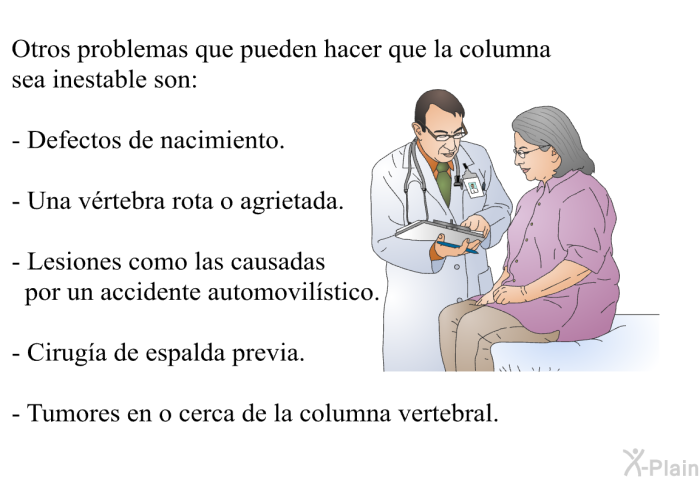 Otros problemas que pueden hacer que la columna sea inestable son:

- Defectos de nacimiento.

- Una vértebra rota o agrietada.

- Lesiones como las causadas por un accidente automovilístico.

- Cirugía de espalda previa.

- Tumores en o cerca de la columna vertebral.

X-Plain